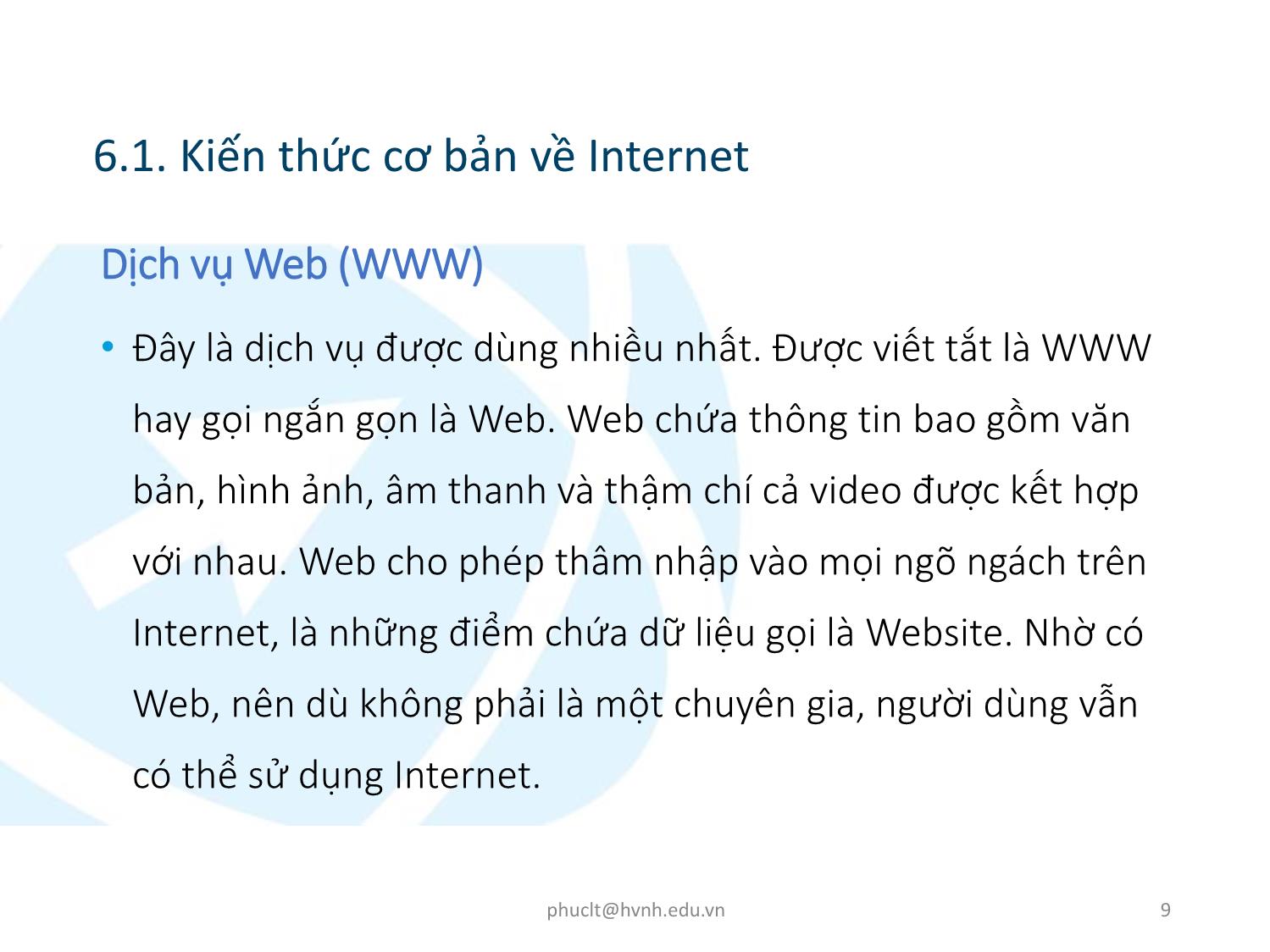 6.1. Kiến thức cơ bản về Internet

Dịch vụ Web (WWW)

• Đây là dịch vụ được dùng nhiều nhất. Được viết tắt là WWW hay gọi ngắn gọn là Web. Web chứa thông tin bao gồm văn bản, hình ảnh, âm thanh và thậm chí cả video được kết hợp với nhau. Web cho phép thâm nhập vào mọi ngõ ngách trên Internet, là những điểm chứa dữ liệu gọi là Website. Nhờ có Web, nên dù không phải là một chuyên gia, người dùng vẫn có thể sử dụng Internet.

phuclt@hvnh.edu.vn

9